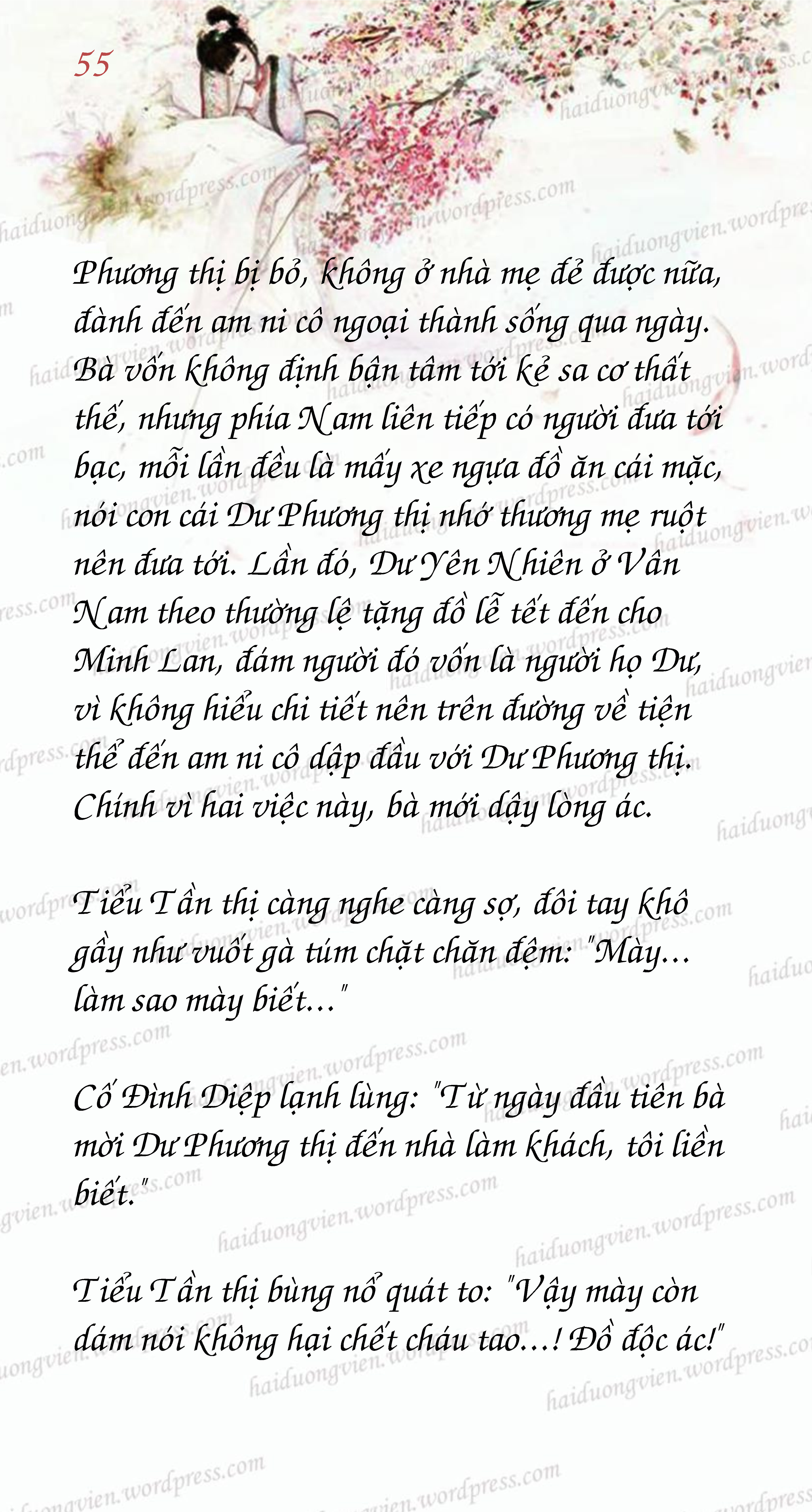 55

Phương thị bị bỏ, không ở nhà mẹ đẻ được nữa, đành đến am ni cô ngoại thành sống qua ngày. Bà vốn không định bận tâm tới kẻ sa cơ thất thế, nhưng phía Nam liên tiếp có người đưa tới bạc, mỗi lần đều là mấy xe ngựa đồ ăn cái mặc, nói con cái Dư Phương thị nhớ thương mẹ ruột nên đưa tới. Lần đó, Dư Yên Nhiên ở Vân Nam theo thường lệ tặng đồ lễ tết đến cho Minh Lan, đám người đó vốn là người họ Dư, vì không hiểu chi tiết nên trên đường về tiện thể đến am ni cô dập đầu với Dư Phương thị. Chính vì hai việc này, bà mới dậy lòng ác.

Tiểu Tần thị càng nghe càng sợ, đôi tay khô gầy như vuốt gà túm chặt chăn đệm: "Mày... làm sao mày biết..."

Cố Đình Diệp lạnh lùng: "Từ ngày đầu tiên bà mời Dư Phương thị đến nhà làm khách, tôi liền biết."

Tiểu Tần thị bùng nổ quát to: "Vậy mày còn dám nói không hại chết cháu tao...! Đồ độc ác!"

haiduongvien.wordpress.com